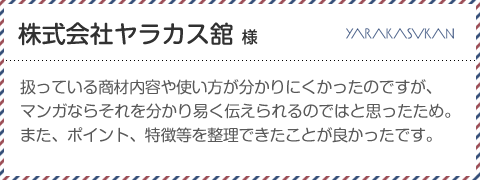 株式会社ヤラカス舘 様

YARAKASUKAN

扱っている商材内容や使い方が分かりにくかったのですが、マンガならそれを分かり易く伝えられるのではと思ったため。また、ポイント、特徴等を整理できたことが良かったです。